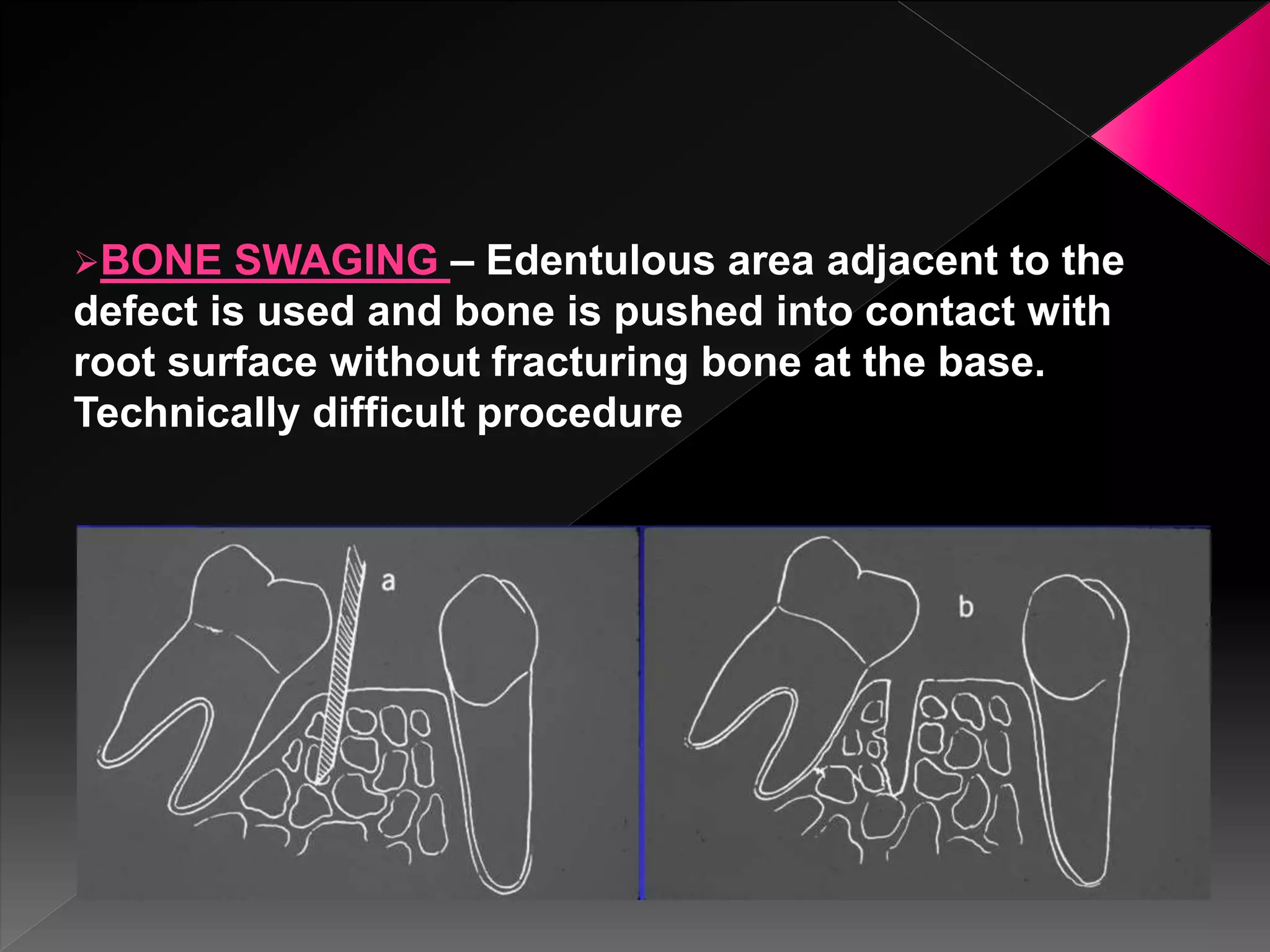 ➢BONE SWAGING – Edentulous area adjacent to the defect is used and bone is pushed into contact with root surface without fracturing bone at the base. Technically difficult procedure

a

b